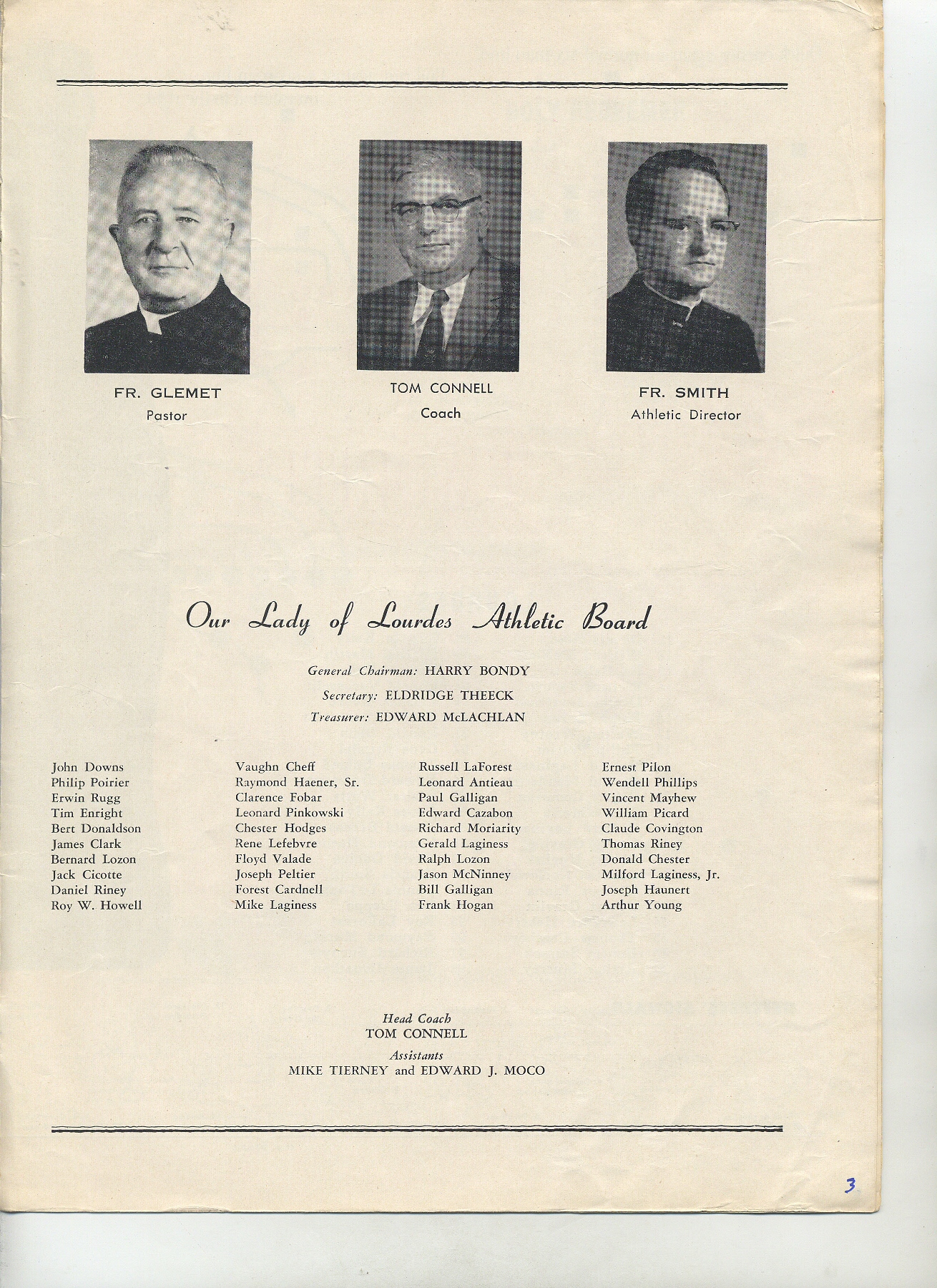 FR. GLEMET
Pastor

TOM CONNELL
Coach

FR. SMITH
Athletic Director

Our Lady of Lourdes Athletic Board

General Chairman: HARRY BONDY
Secretary: ELDRIDGE THEECK
Treasurer: EDWARD McLACHLAN

John Downs
Philip Poirier
Erwin Rugg
Tim Enright
Bert Donaldson
James Clark
Bernard Lozon
Jack Cicotte
Daniel Riney
Roy W. Howell

Vaughn Cheff
Raymond Haener, Sr.
Clarence Fobar
Leonard Pinkowski
Chester Hodges
Rene Lefebvre
Floyd Valade
Joseph Peltier
Forest Cardnell
Mike Laginess

Russell LaForest
Leonard Antieau
Paul Galligan
Edward Cazabon
Richard Moriarity
Gerald Laginess
Ralph Lozon
Jason McNinney
Bill Galligan
Frank Hogan

Ernest Pilon
Wendell Phillips
Vincent Mayhew
William Picard
Claude Covington
Thomas Riney
Donald Chester
Milford Laginess, Jr.
Joseph Haunert
Arthur Young

Head Coach
TOM CONNELL
Assistants
MIKE TIERNEY and EDWARD J. MOCO

3